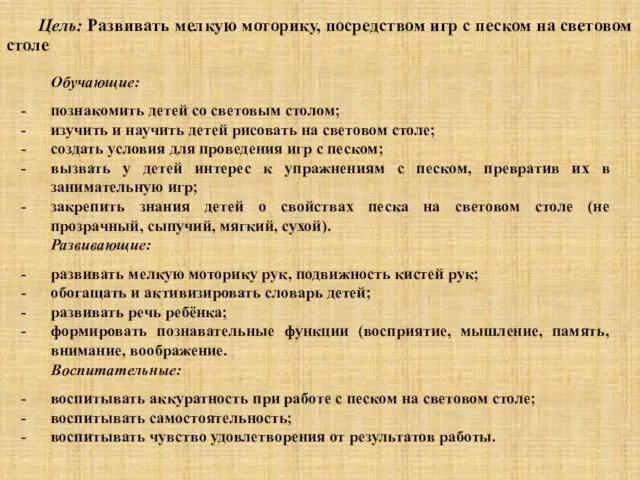 Цель: Развивать мелкую моторику, посредством игр с песком на световом столе

Обучающие:

- познакомить детей со световым столом;
- изучить и научить детей рисовать на световом столе;
- создать условия для проведения игр с песком;
- вызвать у детей интерес к упражнениям с песком, превратив их в занимательную игр;
- закрепить знания детей о свойствах песка на световом столе (не прозрачный, сыпучий, мягкий, сухой).

Развивающие:

- развивать мелкую моторику рук, подвижность кистей рук;
- обогащать и активизировать словарь детей;
- развивать речь ребёнка;
- формировать познавательные функции (восприятие, мышление, память, внимание, воображение.

Воспитательные:

- воспитывать аккуратность при работе с песком на световом столе;
- воспитывать самостоятельность;
- воспитывать чувство удовлетворения от результатов работы.